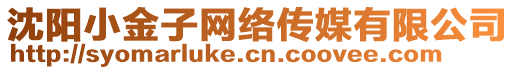 沈阳小金子网络传媒有限公司
http://syomarluke.cn.coovee.com